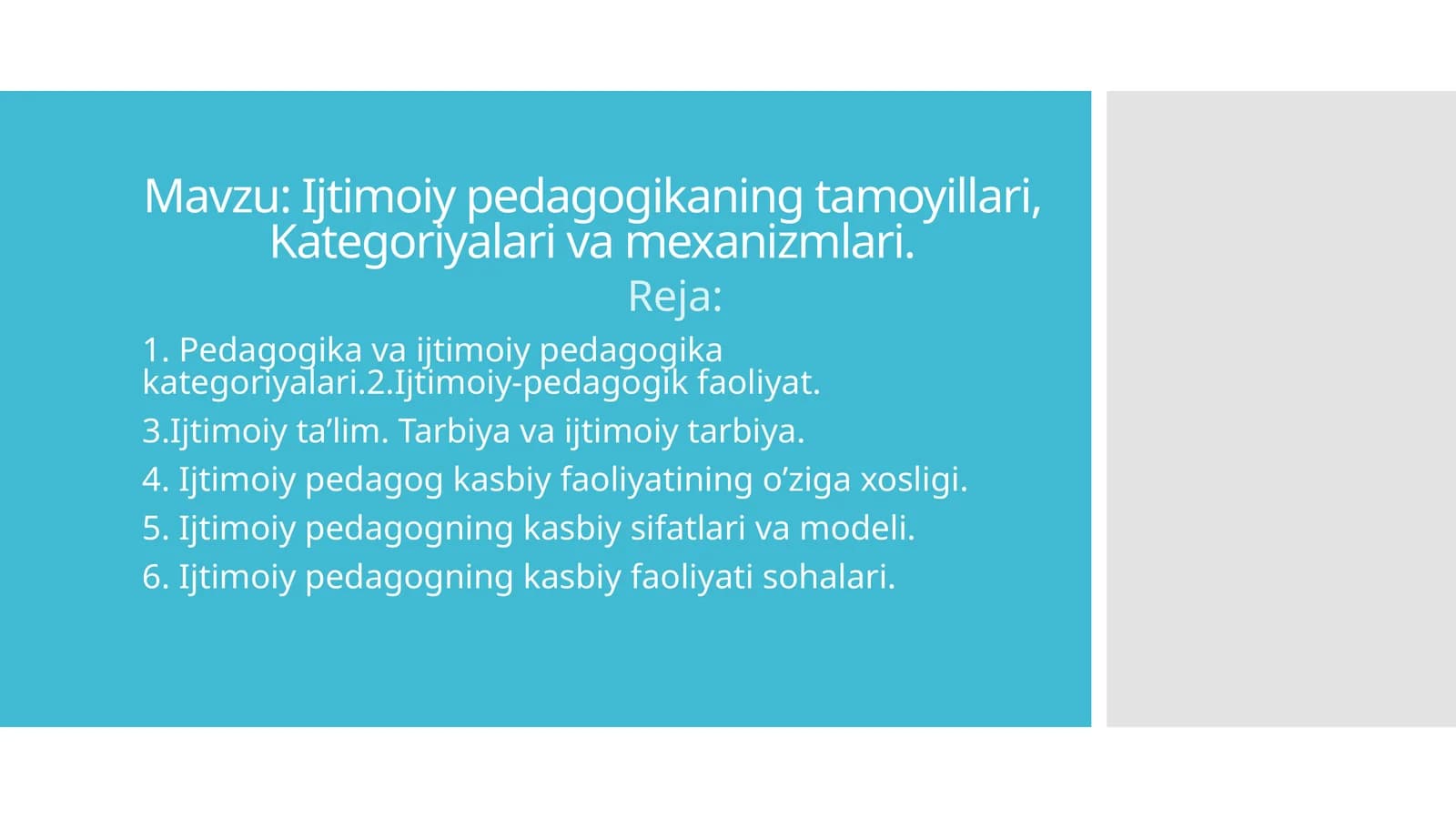 Mavzu: Ijtimoiy pedagogikaning tamoyillari, Kategoriyalari va mexanizmlari.

Reja:

1. Pedagogika va ijtimoiy pedagogika kategoriyalari.2.Ijtimoiy-pedagogik faoliyat.

3.Ijtimoiy ta’lim. Tarbiya va ijtimoiy tarbiya.

4. Ijtimoiy pedagog kasbiy faoliyatining o’ziga xosligi.

5. Ijtimoiy pedagogning kasbiy sifatlari va modeli.

6. Ijtimoiy pedagogning kasbiy faoliyati sohalari.